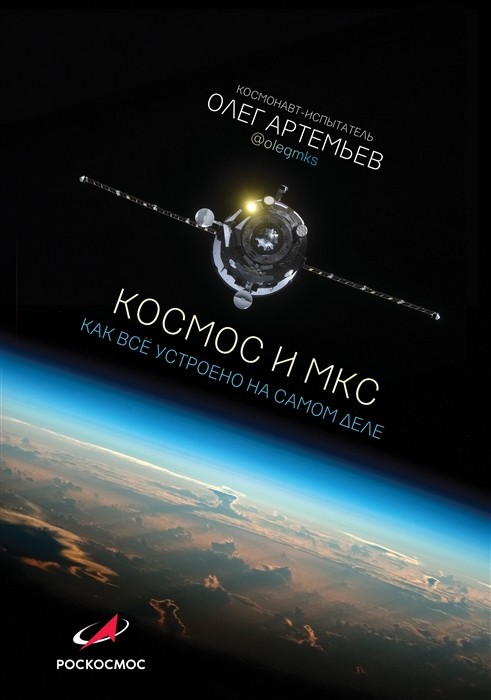 КОСМОНАВТ-ИСПЫТАТЕЛЬ
ОЛЕГ АРТЕМЬЕВ
@olegmks

КОСМОС И МКС
КАК ВСЁ УСТРОЕНО НА САМОМ ДЕЛЕ

РОСКОСМОС